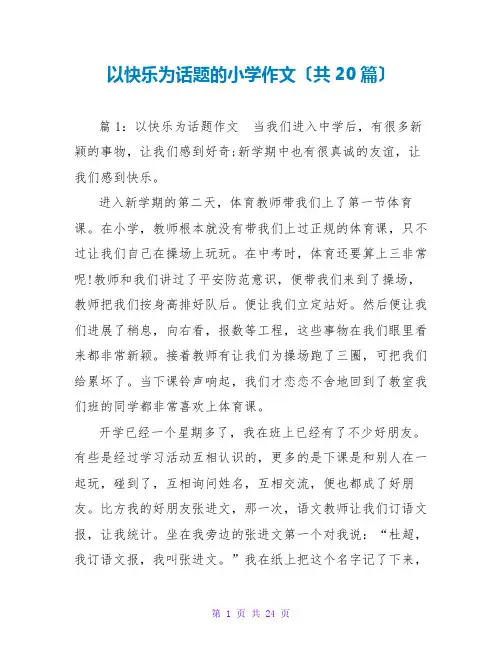 以快乐为话题的小学作文〔共 20 篇〕

篇 1：以快乐为话题作文　当我们进入中学后，有很多新颖的事物，让我们感到好奇;新学期中也有很真诚的友谊，让我们感到快乐。

进入新学期的第二天，体育教师带我们上了第一节体育课。在小学，教师根本就没有带我们上过正规的体育课，只不过让我们自己在操场上玩玩。在中考时，体育还要算上三非常呢!教师和我们讲过了平安防范意识，便带我们来到了操场，教师把我们按身高排好队后。便让我们立定站好。然后便让我们进展了稍息，向右看，报数等工程，这些事物在我们眼里看来都非常新颖。接着教师有让我们为操场跑了三圈，可把我们给累坏了。当下课铃声响起，我们才恋恋不舍地回到了教室我们班的同学都非常喜欢上体育课。

开学已经一个星期多了，我在班上已经有了不少好朋友。有些是经过学习活动互相认识的，更多的是下课是和别人在一起玩，碰到了，互相询问姓名，互相交流，便也都成了好朋友。比方我的好朋友张进文，那一次，语文教师让我们订语文报，让我统计。坐在我旁边的张进文第一个对我说：“杜超，我订语文报，我叫张进文。”我在纸上把这个名字记了下来，

第 1 页 共 24 页